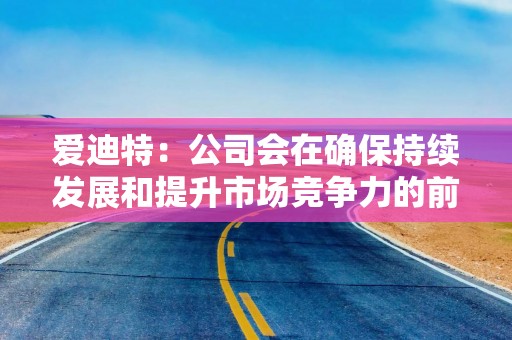 爱迪特：公司会在确保持续发展和提升市场竞争力的前